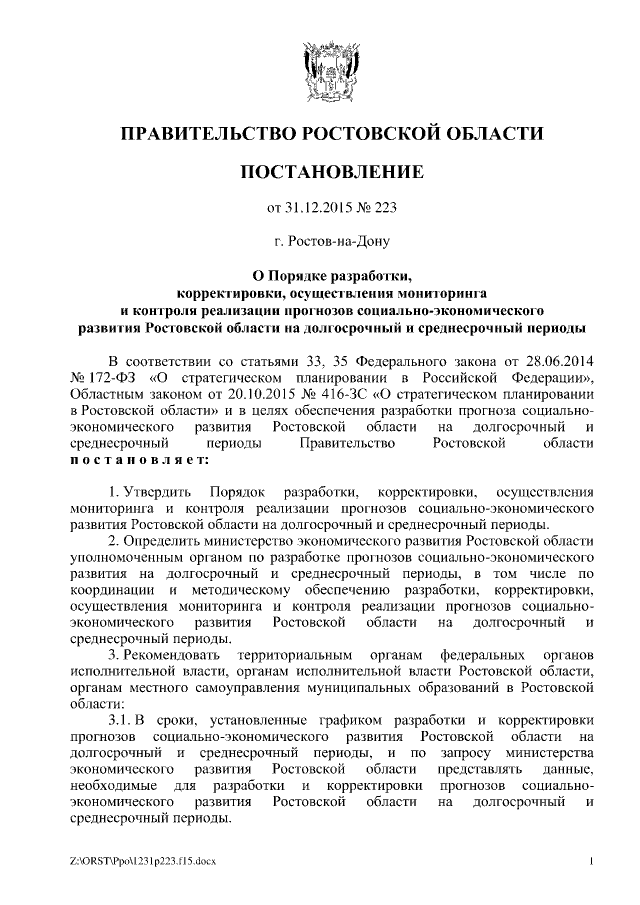 ПРАВИТЕЛЬСТВО РОСТОВСКОЙ ОБЛАСТИ

ПОСТАНОВЛЕНИЕ

от 31.12.2015 № 223

г. Ростов-на-Дону

О Порядке разработки, корректировки, осуществления мониторинга и контроля реализации прогнозов социально-экономического развития Ростовской области на долгосрочный и среднесрочный периоды

В соответствии со статьями 33, 35 Федерального закона от 28.06.2014 № 172-ФЗ «О стратегическом планировании в Российской Федерации», Областным законом от 20.10.2015 № 416-ЗС «О стратегическом планировании в Ростовской области» и в целях обеспечения разработки прогноза социально-экономического развития Ростовской области на долгосрочный и среднесрочный периоды Правительство Ростовской области постановляет:

1. Утвердить Порядок разработки, корректировки, осуществления мониторинга и контроля реализации прогнозов социально-экономического развития Ростовской области на долгосрочный и среднесрочный периоды.

2. Определить министерство экономического развития Ростовской области уполномоченным органом по разработке прогнозов социально-экономического развития на долгосрочный и среднесрочный периоды, в том числе по координации и методическому обеспечению разработки, корректировки, осуществления мониторинга и контроля реализации прогнозов социально-экономического развития Ростовской области на долгосрочный и среднесрочный периоды.

3. Рекомендовать территориальным органам федеральных органов исполнительной власти, органам исполнительной власти Ростовской области, органам местного самоуправления муниципальных образований в Ростовской области:

3.1. В сроки, установленные графиком разработки и корректировки прогнозов социально-экономического развития Ростовской области на долгосрочный и среднесрочный периоды, и по запросу министерства экономического развития Ростовской области представлять данные, необходимые для разработки и корректировки прогнозов социально-экономического развития Ростовской области на долгосрочный и среднесрочный периоды.

Z:\ORST\Ppo\1231p223.f15.docx 1